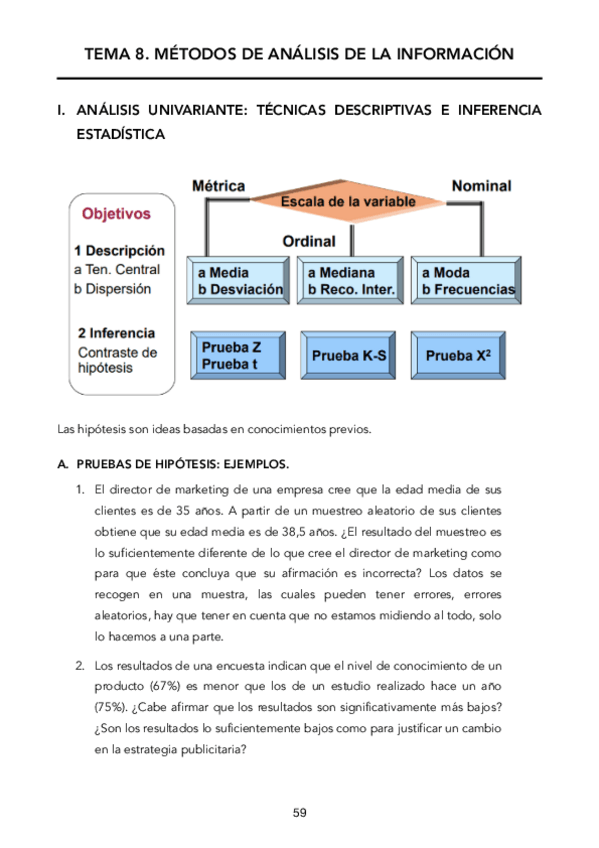 TEMA 8. MÉTODOS DE ANÁLISIS DE LA INFORMACIÓN

I. ANÁLISIS UNIVARIANTE: TÉCNICAS DESCRIPTIVAS E INFERENCIA ESTADÍSTICA

Objetivos

1 Descripción
a Ten. Central
b Dispersión

2 Inferencia
Contraste de hipótesis

Métrica

Escala de la variable

Nominal

Ordinal

a Media
b Desviación

a Mediana
b Reco. Inter.

a Moda
b Frecuencias

Prueba Z
Prueba t

Prueba K-S

Prueba $X^2$

Las hipótesis son ideas basadas en conocimientos previos.

A. PRUEBAS DE HIPÓTESIS: EJEMPLOS.

1. El director de marketing de una empresa cree que la edad media de sus clientes es de 35 años. A partir de un muestreo aleatorio de sus clientes obtiene que su edad media es de 38,5 años. ¿El resultado del muestreo es lo suficientemente diferente de lo que cree el director de marketing como para que éste concluya que su afirmación es incorrecta? Los datos se recogen en una muestra, las cuales pueden tener errores, errores aleatorios, hay que tener en cuenta que no estamos midiendo al todo, solo lo hacemos a una parte.

2. Los resultados de una encuesta indican que el nivel de conocimiento de un producto (67%) es menor que los de un estudio realizado hace un año (75%). ¿Cabe afirmar que los resultados son significativamente más bajos? ¿Son los resultados lo suficientemente bajos como para justificar un cambio en la estrategia publicitaria?

59